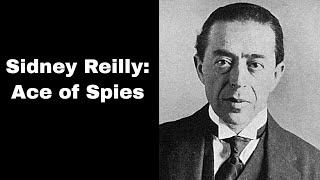 Sidney Reilly:
Ace of Spies